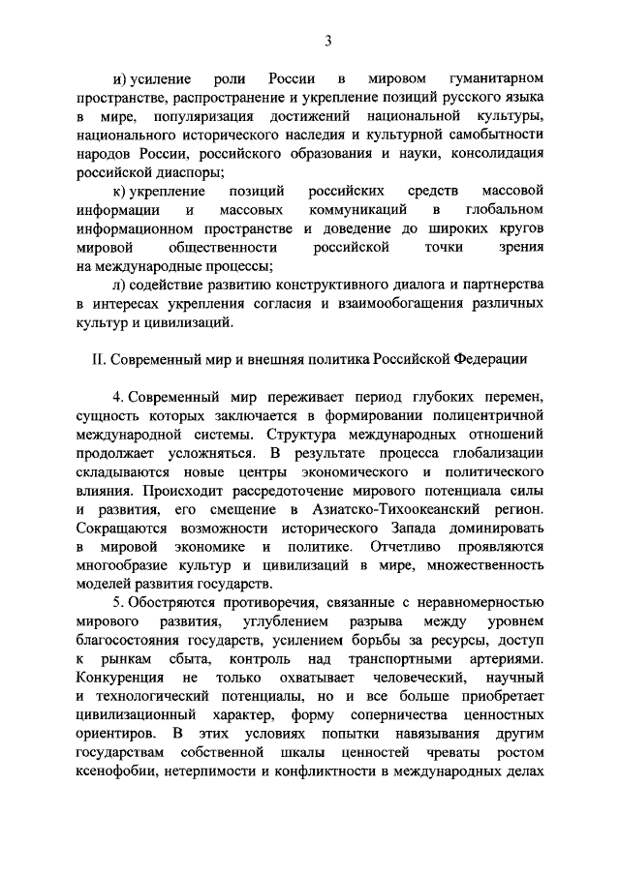 3

и) усиление роли России в мировом гуманитарном пространстве, распространение и укрепление позиций русского языка в мире, популяризация достижений национальной культуры, национального исторического наследия и культурной самобытности народов России, российского образования и науки, консолидация российской диаспоры;

к) укрепление позиций российских средств массовой информации и массовых коммуникаций в глобальном информационном пространстве и доведение до широких кругов мировой общественности российской точки зрения на международные процессы;

л) содействие развитию конструктивного диалога и партнерства в интересах укрепления согласия и взаимообогащения различных культур и цивилизаций.

II. Современный мир и внешняя политика Российской Федерации

4. Современный мир переживает период глубоких перемен, сущность которых заключается в формировании полицентричной международной системы. Структура международных отношений продолжает усложняться. В результате процесса глобализации складываются новые центры экономического и политического влияния. Происходит рассредоточение мирового потенциала силы и развития, его смещение в Азиатско-Тихоокеанский регион. Сокращаются возможности исторического Запада доминировать в мировой экономике и политике. Отчетливо проявляются многообразие культур и цивилизаций в мире, множественность моделей развития государств.

5. Обостряются противоречия, связанные с неравномерностью мирового развития, углублением разрыва между уровнем благосостояния государств, усилением борьбы за ресурсы, доступ к рынкам сбыта, контроль над транспортными артериями. Конкуренция не только охватывает человеческий, научный и технологический потенциалы, но и все больше приобретает цивилизационный характер, форму соперничества ценностных ориентиров. В этих условиях попытки навязывания другим государствам собственной шкалы ценностей чреваты ростом ксенофобии, нетерпимости и конфликтности в международных делах